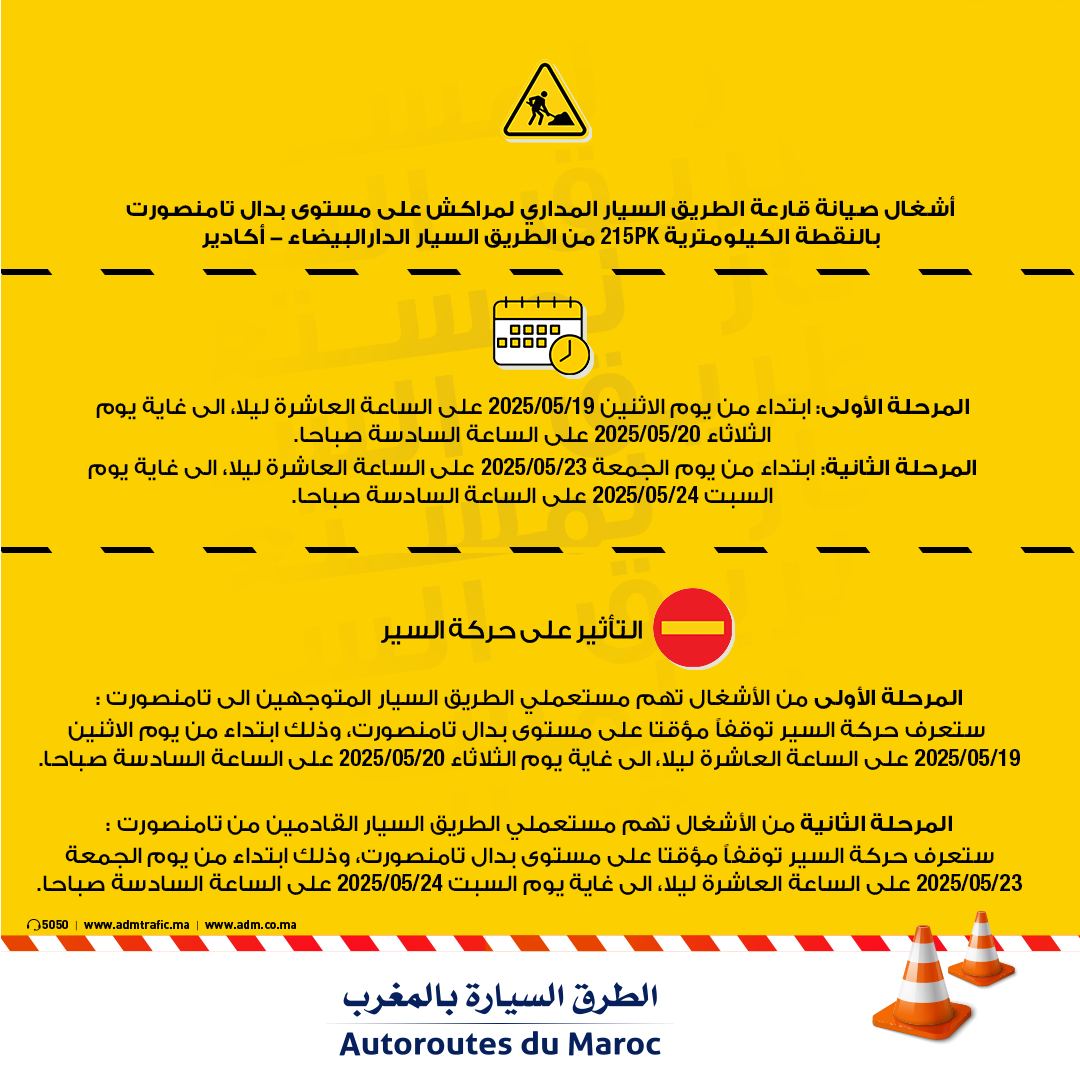 أشغال صيانة قارعة الطريق السيار المداري لمراكش على مستوى بدال تامنصورت بالنقطة الكيلومترية 215PK من الطريق السيار الدارالبيضاء – أكادير

المرحلة الأولى: ابتداء من يوم الاثنين 2025/05/19 على الساعة العاشرة ليلا، الى غاية يوم الثلاثاء 2025/05/20 على الساعة السادسة صباحا.

المرحلة الثانية: ابتداء من يوم الجمعة 2025/05/23 على الساعة العاشرة ليلا، الى غاية يوم السبت 2025/05/24 على الساعة السادسة صباحا.

التأثير على حركة السير

المرحلة الأولى من الأشغال تهم مستعملي الطريق السيار المتوجهين الى تامنصورت :
ستعرف حركة السير توقفاً مؤقتا على مستوى بدال تامنصورت، وذلك ابتداء من يوم الاثنين 2025/05/19 على الساعة العاشرة ليلا، الى غاية يوم الثلاثاء 2025/05/20 على الساعة السادسة صباحا.

المرحلة الثانية من الأشغال تهم مستعملي الطريق السيار القادمين من تامنصورت :
ستعرف حركة السير توقفاً مؤقتا على مستوى بدال تامنصورت، وذلك ابتداء من يوم الجمعة 2025/05/23 على الساعة العاشرة ليلا، الى غاية يوم السبت 2025/05/24 على الساعة السادسة صباحا.

5050 | www.admtrafic.ma | www.adm.co.ma

الطرق السيارة بالمغرب
Autoroutes du Maroc